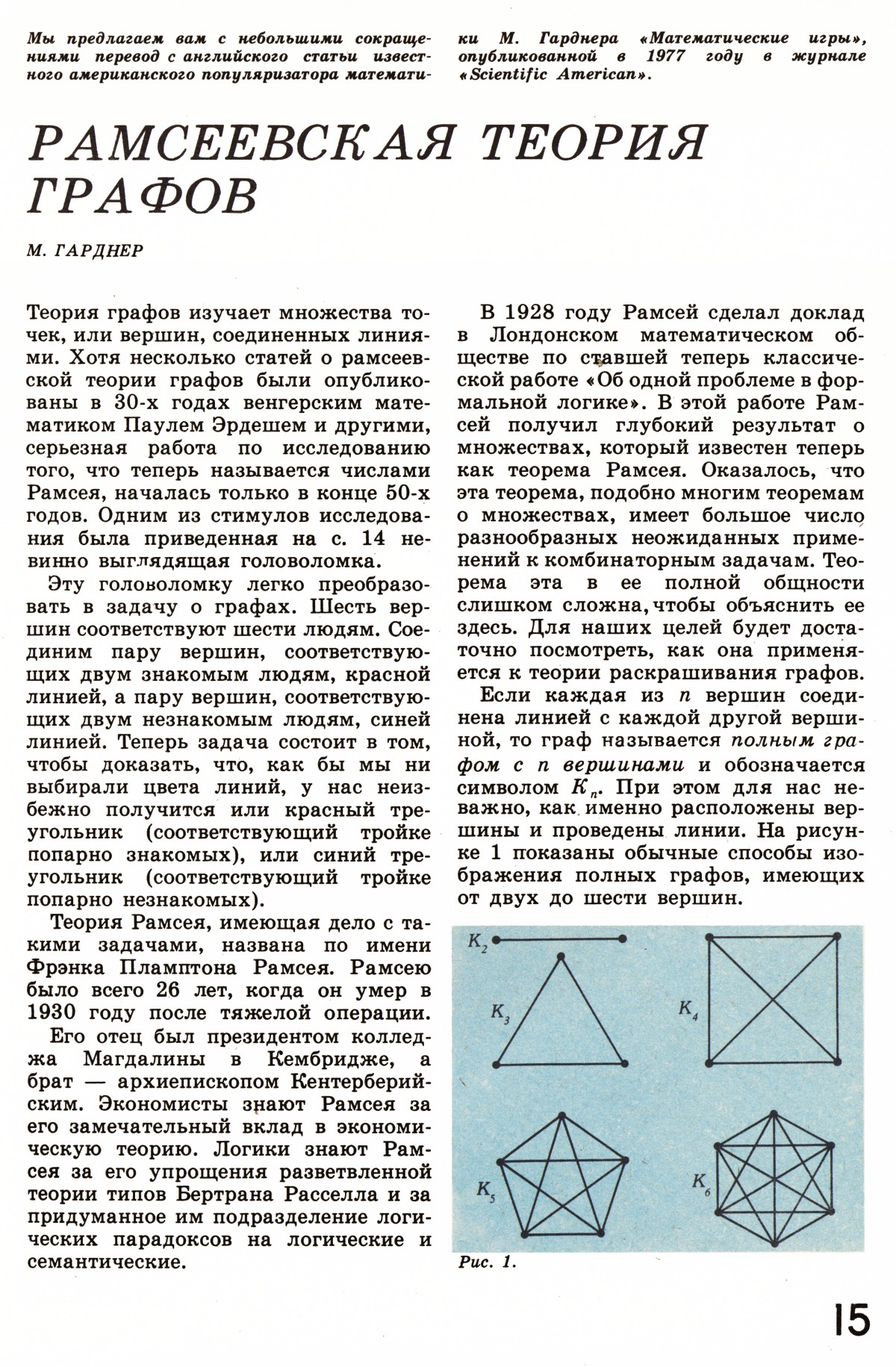 Мы предлагаем вам с небольшими сокращениями перевод с английского статьи известного американского популяризатора математики М. Гарднера «Математические игры», опубликованной в 1977 году в журнале «Scientific American».

РАМСЕЕВСКАЯ ТЕОРИЯ ГРАФОВ

М. ГАРДНЕР

Теория графов изучает множества точек, или вершин, соединенных линиями. Хотя несколько статей о рамсеевской теории графов были опубликованы в 30-х годах венгерским математиком Паулем Эрдешем и другими, серьезная работа по исследованию того, что теперь называется числами Рамсея, началась только в конце 50-х годов. Одним из стимулов исследования была приведенная на с. 14 невинно выглядящая головоломка.

Эту головоломку легко преобразовать в задачу о графах. Шесть вершин соответствуют шести людям. Соединим пару вершин, соответствующих двум знакомым людям, красной линией, а пару вершин, соответствующих двум незнакомым людям, синей линией. Теперь задача состоит в том, чтобы доказать, что, как бы мы ни выбирали цвета линий, у нас неизбежно получится или красный треугольник (соответствующий тройке попарно знакомых), или синий треугольник (соответствующий тройке попарно незнакомых).

Теория Рамсея, имеющая дело с такими задачами, названа по имени Фрэнка Пламптона Рамсея. Рамсею было всего 26 лет, когда он умер в 1930 году после тяжелой операции.

Его отец был президентом колледжа Магдалины в Кембридже, а брат — архиепископом Кентерберийским. Экономисты знают Рамсея за его замечательный вклад в экономическую теорию. Логики знают Рамсея за его упрощения разветвленной теории типов Бертрана Расселла и за придуманное им подразделение логических парадоксов на логические и семантические.

В 1928 году Рамсей сделал доклад в Лондонском математическом обществе по ставшей теперь классической работе «Об одной проблеме в формальной логике». В этой работе Рамсей получил глубокий результат о множествах, который известен теперь как теорема Рамсея. Оказалось, что эта теорема, подобно многим теоремам о множествах, имеет большое число разнообразных неожиданных применений к комбинаторным задачам. Теорема эта в ее полной общности слишком сложна, чтобы объяснить ее здесь. Для наших целей будет достаточно посмотреть, как она применяется к теории раскрашивания графов.

Если каждая из $n$ вершин соединена линией с каждой другой вершиной, то граф называется полным графом с $n$ вершинами и обозначается символом $K_n$. При этом для нас неважно, как именно расположены вершины и проведены линии. На рисунке 1 показаны обычные способы изображения полных графов, имеющих от двух до шести вершин.

$K_2$
$K_3$
$K_4$
$K_5$
$K_6$

Рис. 1.

15